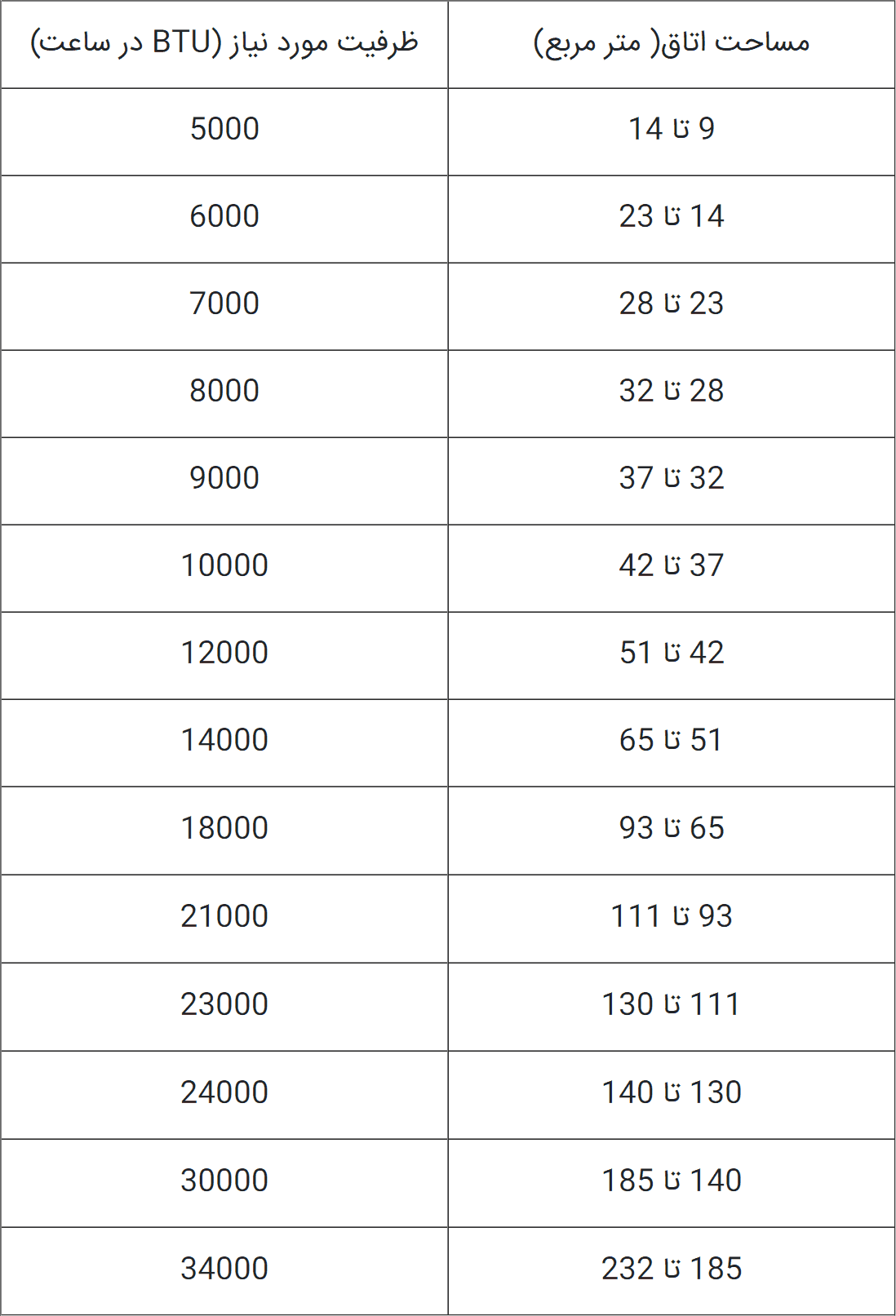 | مساحت اتاق( متر مربع) | ظرفیت مورد نیاز (BTU در ساعت) |
|---|---|
| 9 تا 14 | 5000 |
| 14 تا 23 | 6000 |
| 23 تا 28 | 7000 |
| 28 تا 32 | 8000 |
| 32 تا 37 | 9000 |
| 37 تا 42 | 10000 |
| 42 تا 51 | 12000 |
| 51 تا 65 | 14000 |
| 65 تا 93 | 18000 |
| 93 تا 111 | 21000 |
| 111 تا 130 | 23000 |
| 130 تا 140 | 24000 |
| 140 تا 185 | 30000 |
| 185 تا 232 | 34000 |